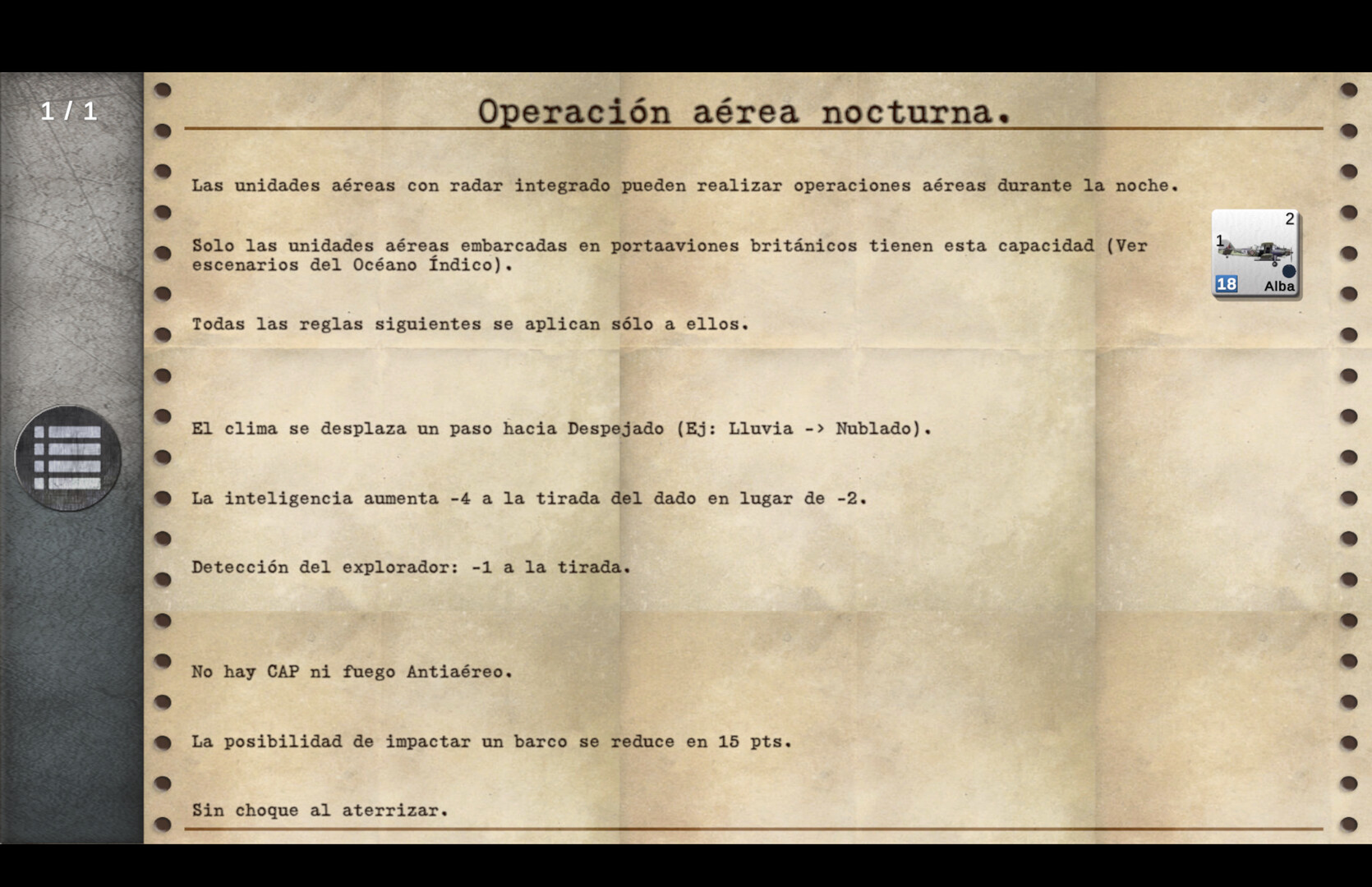 1 / 1

Operación aérea nocturna.

Las unidades aéreas con radar integrado pueden realizar operaciones aéreas durante la noche.

Solo las unidades aéreas embarcadas en portaaviones británicos tienen esta capacidad (Ver escenarios del Océano Índico).

2
1
18
Alba

Todas las reglas siguientes se aplican sólo a ellos.

El clima se desplaza un paso hacia Despejado (Ej: Lluvia -> Nublado).

La inteligencia aumenta -4 a la tirada del dado en lugar de -2.

Detección del explorador: -1 a la tirada.

No hay CAP ni fuego Antiaéreo.

La posibilidad de impactar un barco se reduce en 15 pts.

Sin choque al aterrizar.